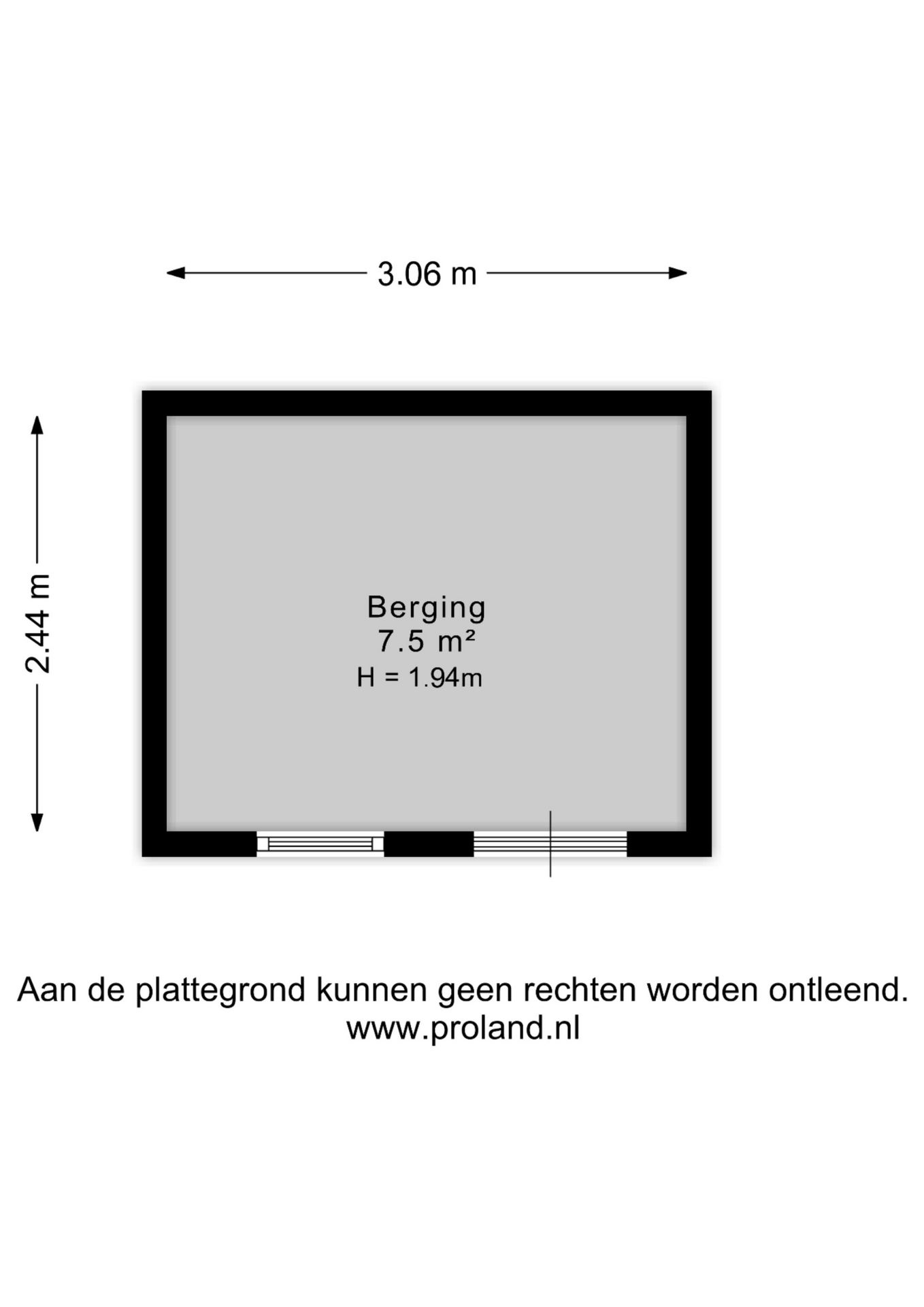 3.06 m

2.44 m

Berging
7.5 m²
H = 1.94m

Aan de plattegrond kunnen geen rechten worden ontleend.
www.proland.nl